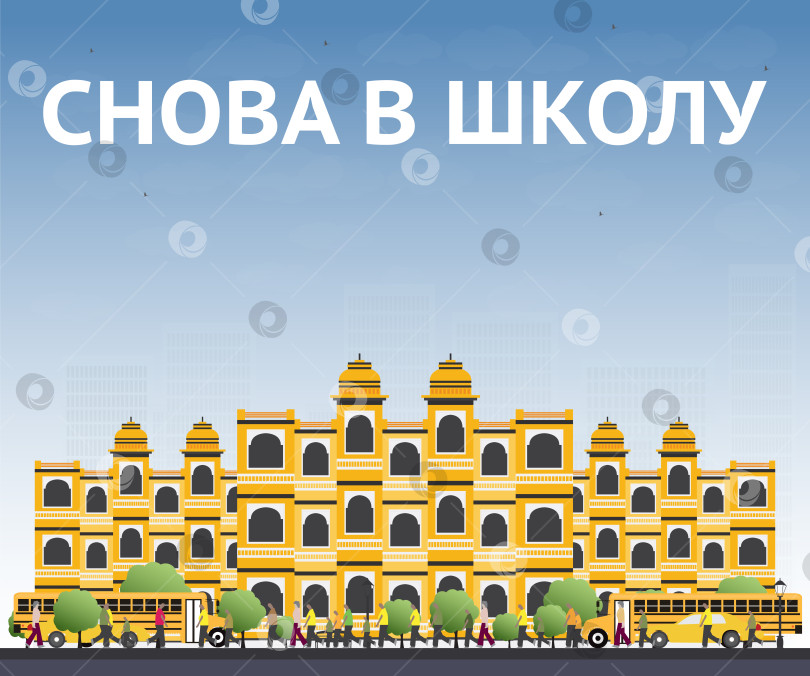 СНОВА В ШКОЛУ